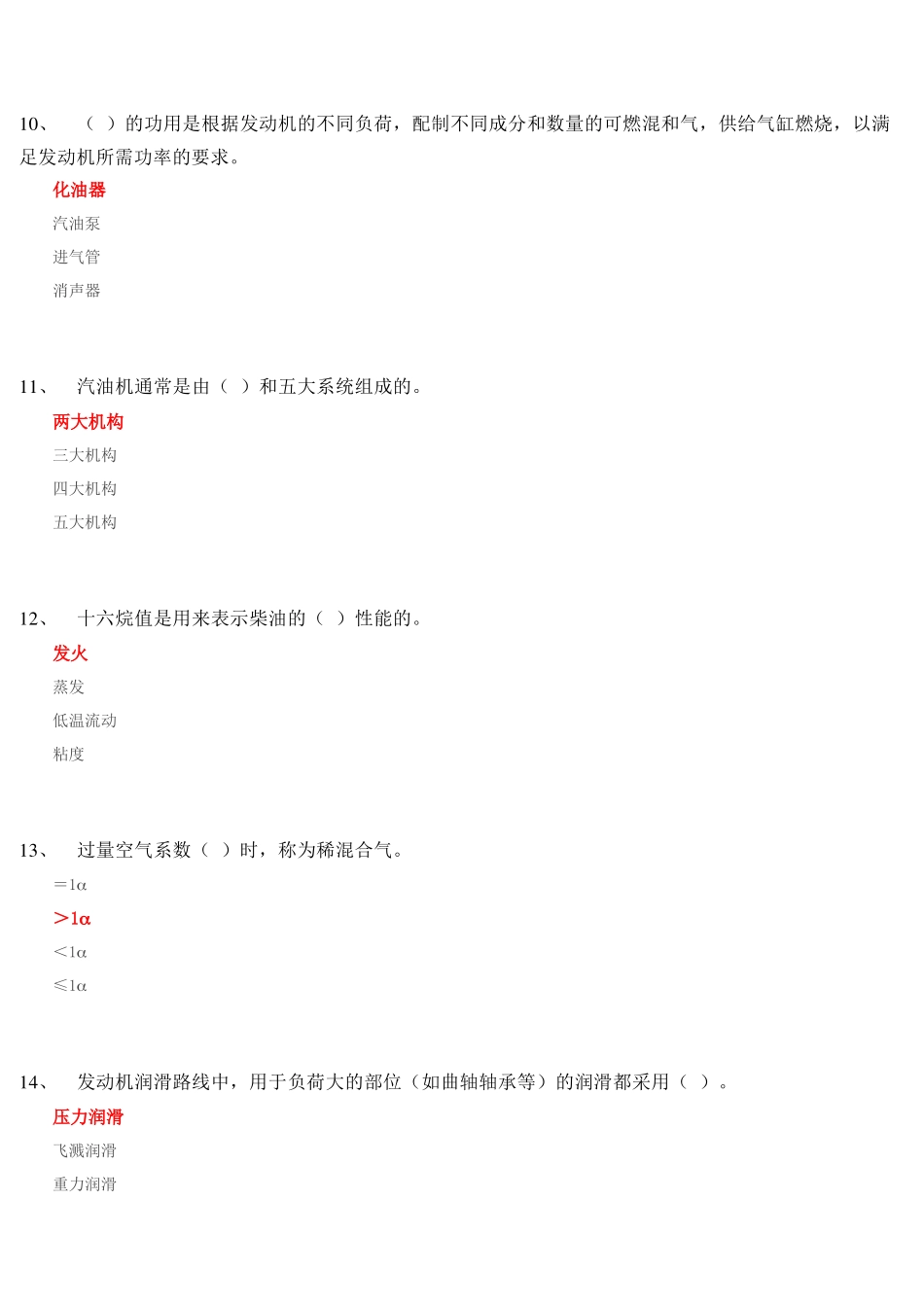 10、 （ ）的功用是根据发动机的不同负荷，配制不同成分和数量的可燃混和气，供给气缸燃烧，以满足发动机所需功率的要求。

化油器

汽油泵

进气管

消声器

11、 汽油机通常是由（ ）和五大系统组成的。

两大机构

三大机构

四大机构

五大机构

12、 十六烷值是用来表示柴油的（ ）性能的。

发火

蒸发

低温流动

粘度

13、 过量空气系数（ ）时，称为稀混合气。

＝1α

＞1α

＜1α

≤1α

14、 发动机润滑路线中，用于负荷大的部位（如曲轴轴承等）的润滑都采用（ ）。

压力润滑

飞溅润滑

重力润滑